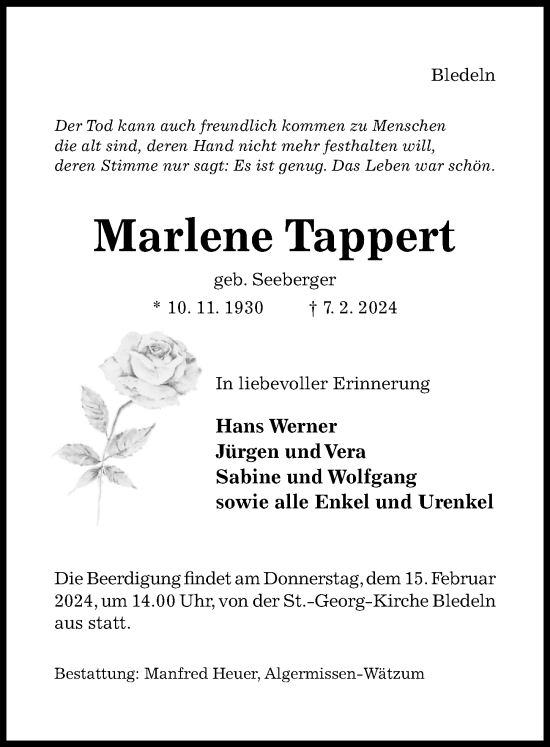 Bledeln

Der Tod kann auch freundlich kommen zu Menschen
die alt sind, deren Hand nicht mehr festhalten will,
deren Stimme nur sagt: Es ist genug. Das Leben war schön.

Marlene Tappert

geb. Seeberger

* 10. 11. 1930 † 7. 2. 2024

In liebevoller Erinnerung

Hans Werner
Jürgen und Vera
Sabine und Wolfgang
sowie alle Enkel und Urenkel

Die Beerdigung findet am Donnerstag, dem 15. Februar 2024, um 14.00 Uhr, von der St.-Georg-Kirche Bledeln aus statt.

Bestattung: Manfred Heuer, Algermissen-Wätzum